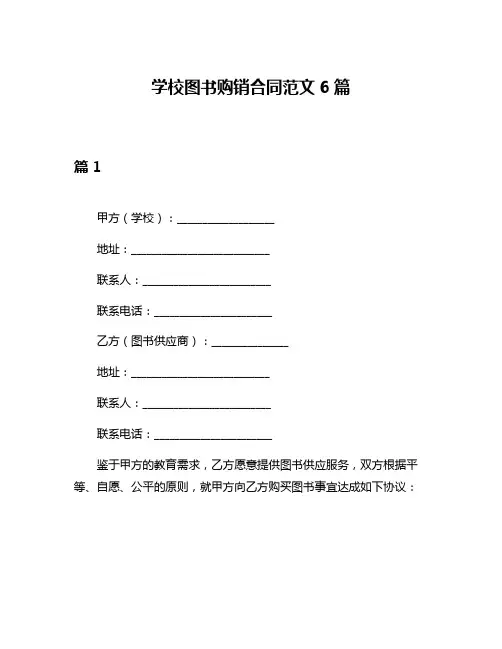 学校图书购销合同范文 6 篇

篇 1

甲方（学校）：__________________

地址：__________________________

联系人：________________________

联系电话：______________________

乙方（图书供应商）：______________

地址：__________________________

联系人：________________________

联系电话：______________________

鉴于甲方的教育需求，乙方愿意提供图书供应服务，双方根据平等、自愿、公平的原则，就甲方向乙方购买图书事宜达成如下协议：